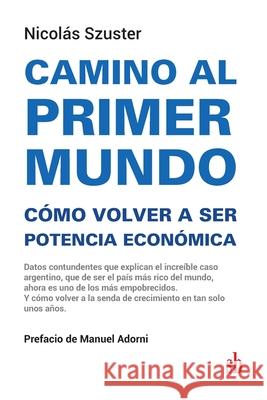 Nicolás Szuster

CAMINO AL PRIMER MUNDO

CÓMO VOLVER A SER POTENCIA ECONÓMICA

Datos contundentes que explican el increíble caso argentino, que de ser el país más rico del mundo, ahora es uno de los más empobrecidos.
Y cómo volver a la senda de crecimiento en tan solo unos años.

Prefacio de Manuel Adorni

Kraina Książek